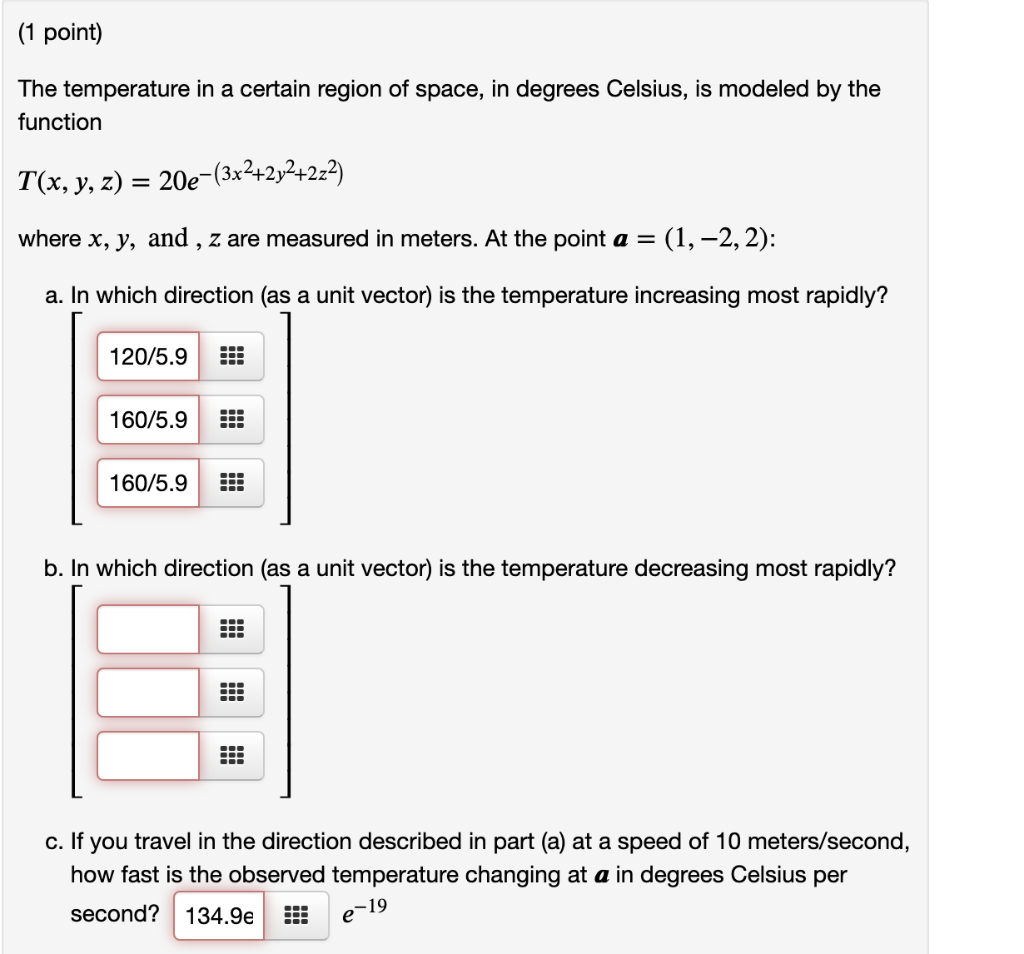 (1 point)

The temperature in a certain region of space, in degrees Celsius, is modeled by the function

$T(x, y, z) = 20e^{-(3x^2+2y^2+2z^2)}$

where $x$, $y$, and , $z$ are measured in meters. At the point $\boldsymbol{a} = (1, -2, 2)$:

a. In which direction (as a unit vector) is the temperature increasing most rapidly?

120/5.9
160/5.9
160/5.9

b. In which direction (as a unit vector) is the temperature decreasing most rapidly?

c. If you travel in the direction described in part (a) at a speed of 10 meters/second, how fast is the observed temperature changing at $\boldsymbol{a}$ in degrees Celsius per second? 134.9e $e^{-19}$